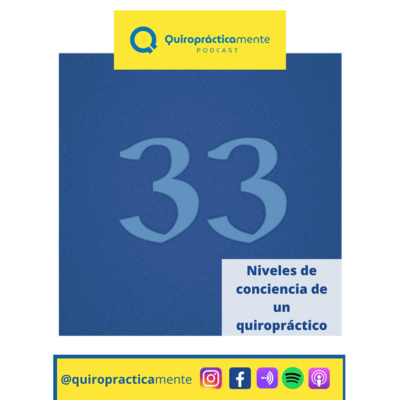 Quiroprácticamente
PODCAST

33

Niveles de conciencia de un quiropráctico

@quiropracticamente